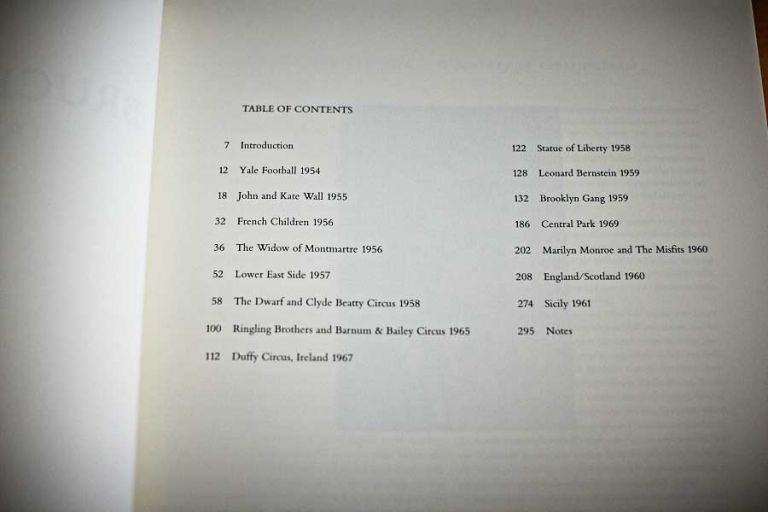 TABLE OF CONTENTS

7 Introduction

12 Yale Football 1954

18 John and Kate Wall 1955

32 French Children 1956

36 The Widow of Montmartre 1956

52 Lower East Side 1957

58 The Dwarf and Clyde Beatty Circus 1958

100 Ringling Brothers and Barnum & Bailey Circus 1965

112 Duffy Circus, Ireland 1967

122 Statue of Liberty 1958

128 Leonard Bernstein 1959

132 Brooklyn Gang 1959

186 Central Park 1969

202 Marilyn Monroe and The Misfits 1960

208 England/Scotland 1960

274 Sicily 1961

295 Notes